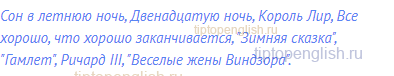 Сон в летнюю ночь, Двенадцатую ночь, Король Лир, Все хорошо, что хорошо заканчивается, "Зимняя сказка", "Гамлет", Ричард III, "Веселые жены Виндзора".

tiptopenglish.ru
tiptopenglish.ru
tiptopenglish.ru